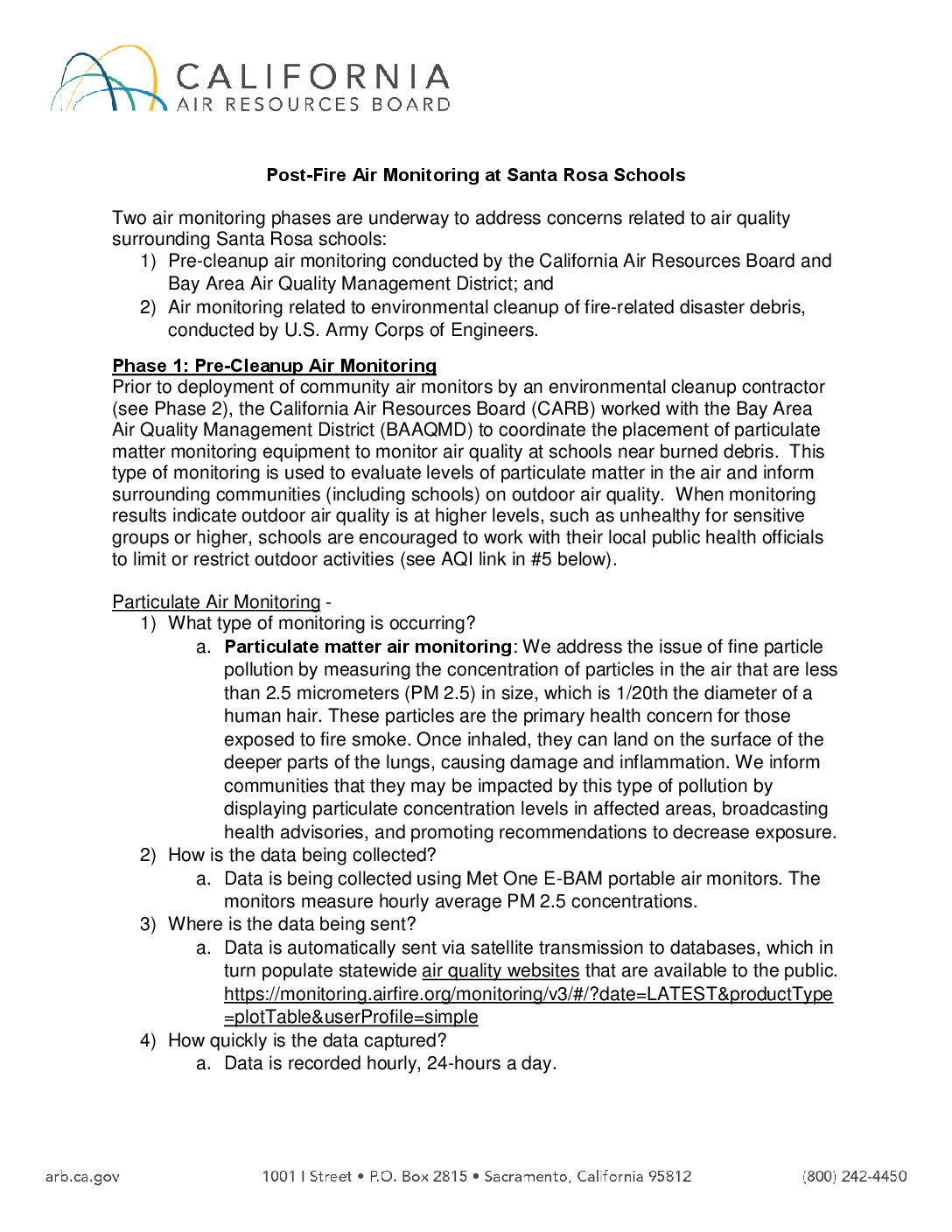 CALIFORNIA
AIR RESOURCES BOARD

Post-Fire Air Monitoring at Santa Rosa Schools

Two air monitoring phases are underway to address concerns related to air quality surrounding Santa Rosa schools:
1) Pre-cleanup air monitoring conducted by the California Air Resources Board and Bay Area Air Quality Management District; and
2) Air monitoring related to environmental cleanup of fire-related disaster debris, conducted by U.S. Army Corps of Engineers.

Phase 1: Pre-Cleanup Air Monitoring
Prior to deployment of community air monitors by an environmental cleanup contractor (see Phase 2), the California Air Resources Board (CARB) worked with the Bay Area Air Quality Management District (BAAQMD) to coordinate the placement of particulate matter monitoring equipment to monitor air quality at schools near burned debris. This type of monitoring is used to evaluate levels of particulate matter in the air and inform surrounding communities (including schools) on outdoor air quality. When monitoring results indicate outdoor air quality is at higher levels, such as unhealthy for sensitive groups or higher, schools are encouraged to work with their local public health officials to limit or restrict outdoor activities (see AQI link in #5 below).

Particulate Air Monitoring -
1) What type of monitoring is occurring?
a. Particulate matter air monitoring: We address the issue of fine particle pollution by measuring the concentration of particles in the air that are less than 2.5 micrometers (PM 2.5) in size, which is 1/20th the diameter of a human hair. These particles are the primary health concern for those exposed to fire smoke. Once inhaled, they can land on the surface of the deeper parts of the lungs, causing damage and inflammation. We inform communities that they may be impacted by this type of pollution by displaying particulate concentration levels in affected areas, broadcasting health advisories, and promoting recommendations to decrease exposure.
2) How is the data being collected?
a. Data is being collected using Met One E-BAM portable air monitors. The monitors measure hourly average PM 2.5 concentrations.
3) Where is the data being sent?
a. Data is automatically sent via satellite transmission to databases, which in turn populate statewide air quality websites that are available to the public. https://monitoring.airfire.org/monitoring/v3/#/?date=LATEST&productType=plotTable&userProfile=simple
4) How quickly is the data captured?
a. Data is recorded hourly, 24-hours a day.

arb.ca.gov    1001 I Street • P.O. Box 2815 • Sacramento, California 95812    (800) 242-4450